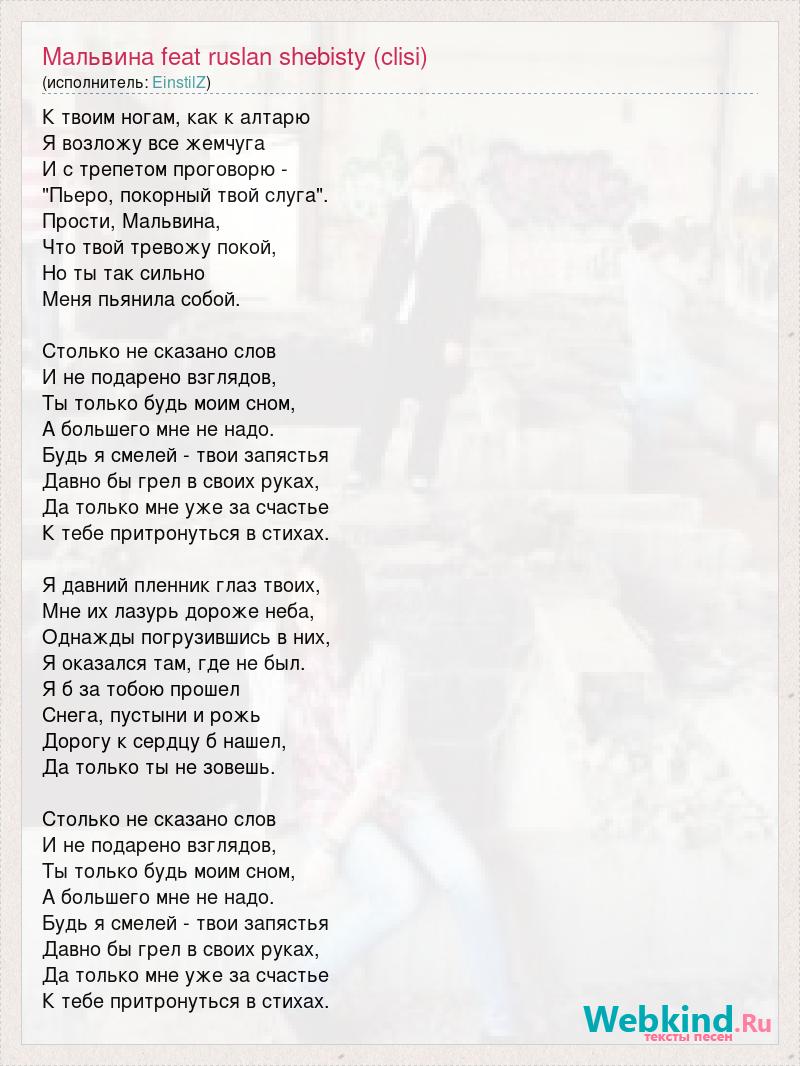 Мальвина feat ruslan shebisty (clisi)
(исполнитель: EinstilZ)

К твоим ногам, как к алтарю
Я возложу все жемчуга
И с трепетом проговорю -
"Пьеро, покорный твой слуга".
Прости, Мальвина,
Что твой тревожу покой,
Но ты так сильно
Меня пьянила собой.

Столько не сказано слов
И не подарено взглядов,
Ты только будь моим сном,
А большего мне не надо.
Будь я смелей - твои запястья
Давно бы грел в своих руках,
Да только мне уже за счастье
К тебе притронуться в стихах.

Я давний пленник глаз твоих,
Мне их лазурь дороже неба,
Однажды погрузившись в них,
Я оказался там, где не был.
Я б за тобою прошел
Снега, пустыни и рожь
Дорогу к сердцу б нашел,
Да только ты не зовешь.

Столько не сказано слов
И не подарено взглядов,
Ты только будь моим сном,
А большего мне не надо.
Будь я смелей - твои запястья
Давно бы грел в своих руках,
Да только мне уже за счастье
К тебе притронуться в стихах.

Webkind.Ru
тексты песен